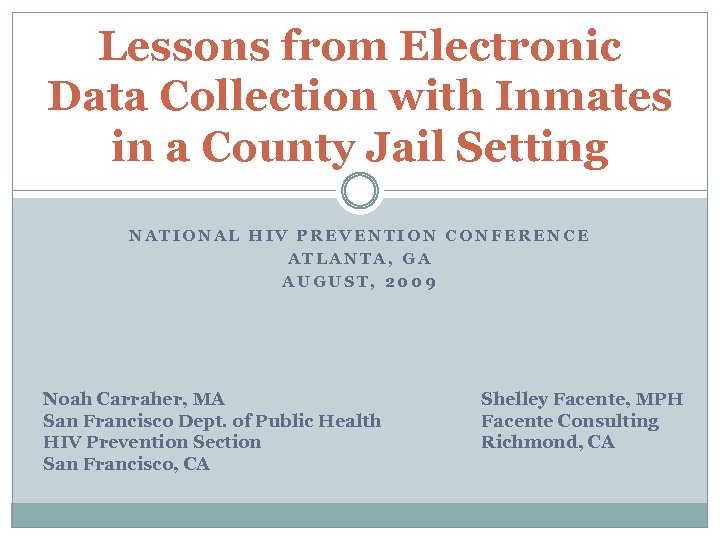 Lessons from Electronic Data Collection with Inmates in a County Jail Setting

NATIONAL HIV PREVENTION CONFERENCE
ATLANTA, GA
AUGUST, 2009

Noah Carraher, MA
San Francisco Dept. of Public Health
HIV Prevention Section
San Francisco, CA

Shelley Facente, MPH
Facente Consulting
Richmond, CA